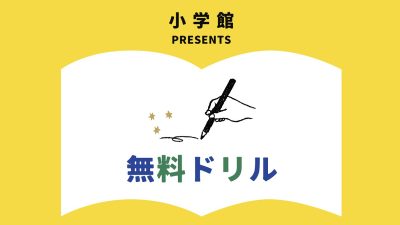 小学館
PRESENTS

無料ドリル